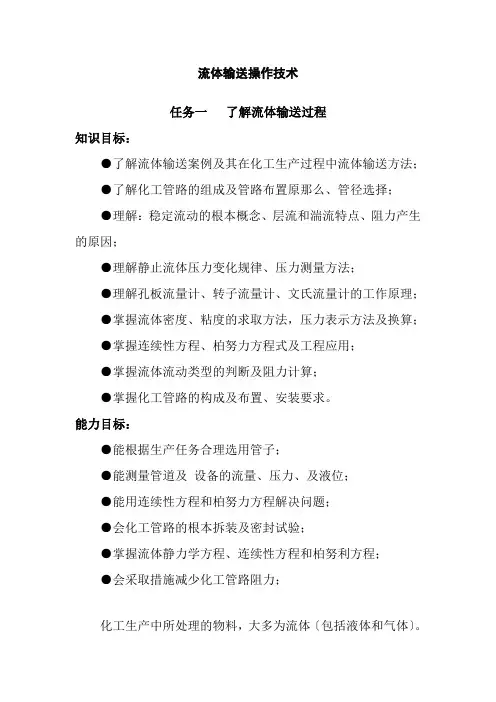 流体输送操作技术

任务一　了解流体输送过程

知识目标：

●了解流体输送案例及其在化工生产过程中流体输送方法；

●了解化工管路的组成及管路布置原那么、管径选择；

●理解：稳定流动的根本概念、层流和湍流特点、阻力产生的原因；

●理解静止流体压力变化规律、压力测量方法；

●理解孔板流量计、转子流量计、文氏流量计的工作原理；

●掌握流体密度、粘度的求取方法，压力表示方法及换算；

●掌握连续性方程、柏努力方程式及工程应用；

●掌握流体流动类型的判断及阻力计算；

●掌握化工管路的构成及布置、安装要求。

能力目标：

●能根据生产任务合理选用管子；

●能测量管道及 设备的流量、压力、及液位；

●能用连续性方程和柏努力方程解决问题；

●会化工管路的根本拆装及密封试验；

●掌握流体静力学方程、连续性方程和柏努利方程；

●会采取措施减少化工管路阻力；

化工生产中所处理的物料，大多为流体〔包括液体和气体〕。